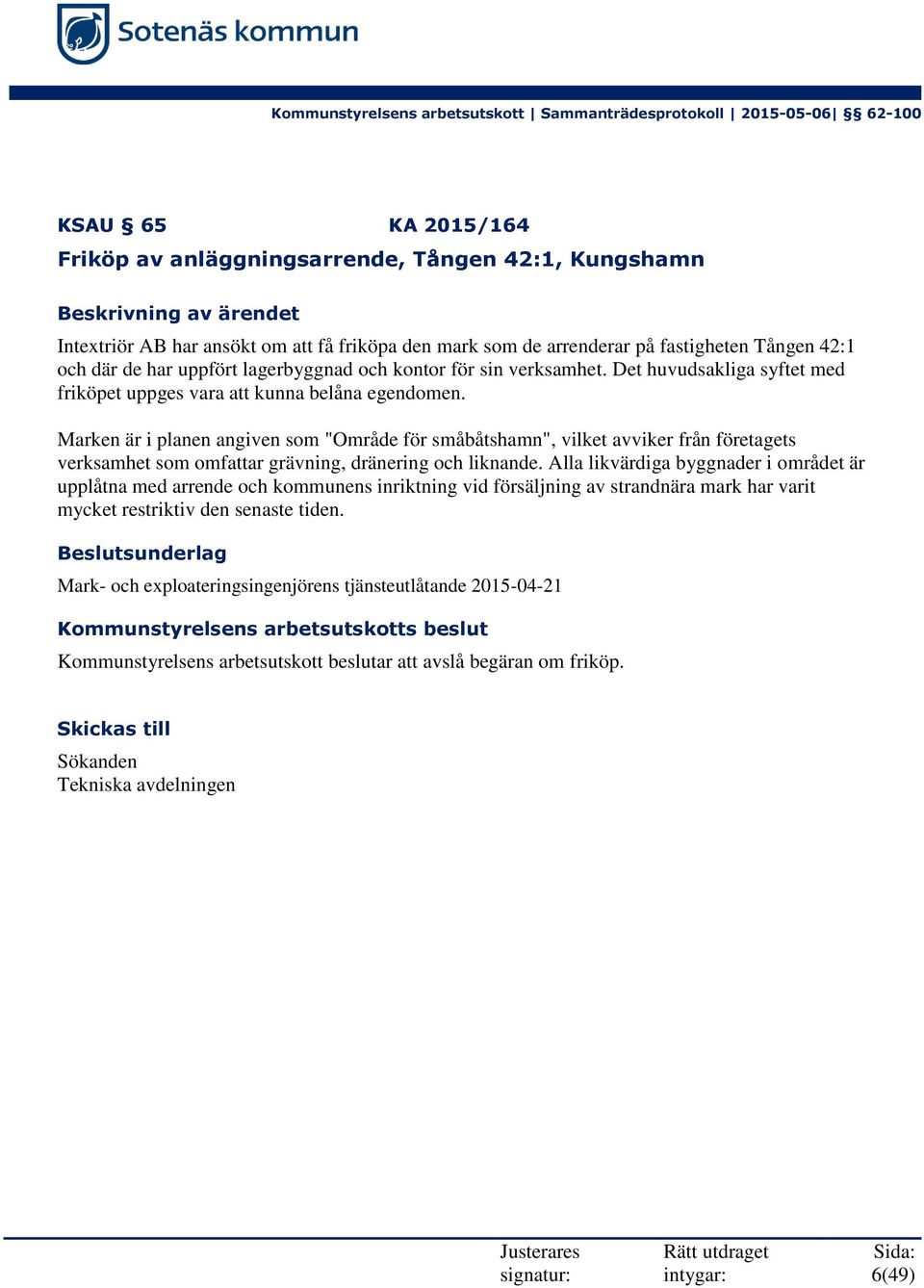 Sotenäs kommun

Kommunstyrelsens arbetsutskott | Sammanträdesprotokoll | 2015-05-06| §§ 62-100

KSAU § 65 KA 2015/164

Friköp av anläggningsarrende, Tången 42:1, Kungshamn

Beskrivning av ärendet

Intextriör AB har ansökt om att få friköpa den mark som de arrenderar på fastigheten Tången 42:1 och där de har uppfört lagerbyggnad och kontor för sin verksamhet. Det huvudsakliga syftet med friköpet uppges vara att kunna belåna egendomen.

Marken är i planen angiven som "Område för småbåtshamn", vilket avviker från företagets verksamhet som omfattar grävning, dränering och liknande. Alla likvärdiga byggnader i området är upplåtna med arrende och kommunens inriktning vid försäljning av strandnära mark har varit mycket restriktiv den senaste tiden.

Beslutsunderlag

Mark- och exploateringsingenjörens tjänsteutlåtande 2015-04-21

Kommunstyrelsens arbetsutskotts beslut

Kommunstyrelsens arbetsutskott beslutar att avslå begäran om friköp.

Skickas till

Sökanden
Tekniska avdelningen

Justerares signatur:

Rätt utdraget intygar:

Sida: 6(49)